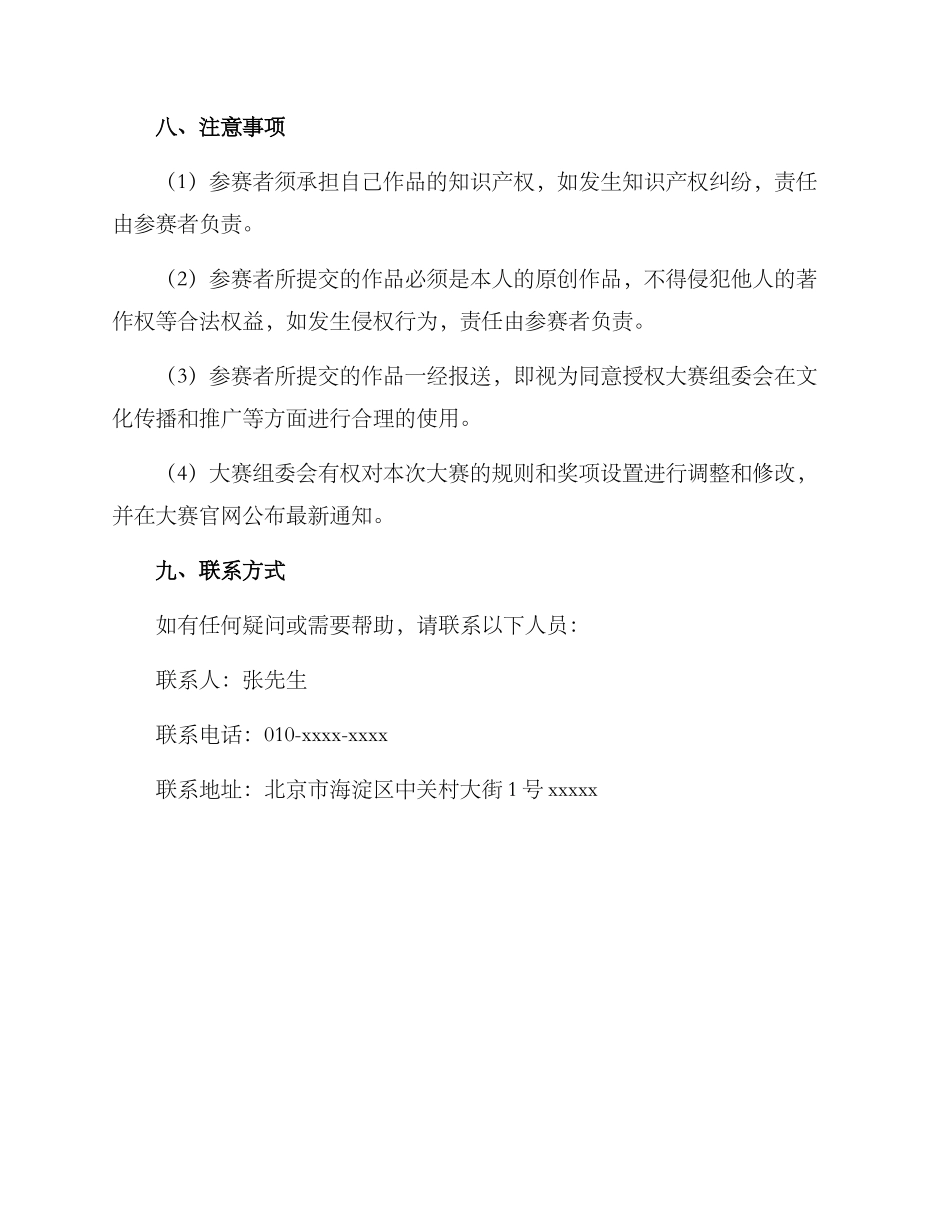 八、注意事项

（1）参赛者须承担自己作品的知识产权，如发生知识产权纠纷，责任由参赛者负责。

（2）参赛者所提交的作品必须是本人的原创作品，不得侵犯他人的著作权等合法权益，如发生侵权行为，责任由参赛者负责。

（3）参赛者所提交的作品一经报送，即视为同意授权大赛组委会在文化传播和推广等方面进行合理的使用。

（4）大赛组委会有权对本次大赛的规则和奖项设置进行调整和修改，并在大赛官网公布最新通知。

九、联系方式

如有任何疑问或需要帮助，请联系以下人员：

联系人：张先生

联系电话：010-xxxx-xxxx

联系地址：北京市海淀区中关村大街 1 号 xxxxx